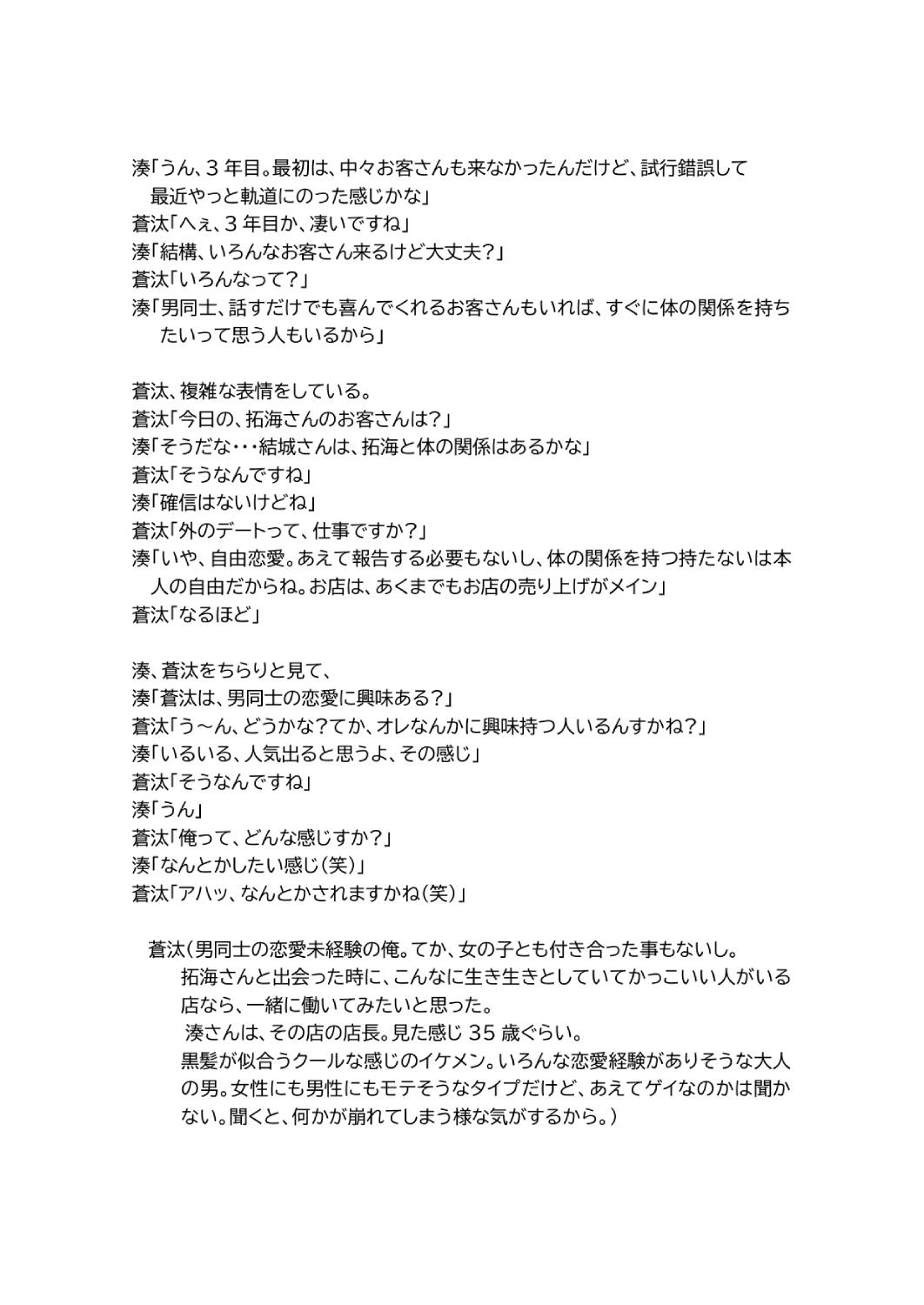 湊「うん、３年目。最初は、中々お客さんも来なかったんだけど、試行錯誤して最近やっと軌道にのった感じかな」
蒼汰「へぇ、３年目か、凄いですね」
湊「結構、いろんなお客さん来るけど大丈夫？」
蒼汰「いろんなって？」
湊「男同士、話すだけでも喜んでくれるお客さんもいれば、すぐに体の関係を持ちたいって思う人もいるから」

蒼汰、複雑な表情をしている。
蒼汰「今日の、拓海さんのお客さんは？」
湊「そうだな・・・結城さんは、拓海と体の関係はあるかな」
蒼汰「そうなんですね」
湊「確信はないけどね」
蒼汰「外のデートって、仕事ですか？」
湊「いや、自由恋愛。あえて報告する必要もないし、体の関係を持つ持たないは本人の自由だからね。お店は、あくまでもお店の売り上げがメイン」
蒼汰「なるほど」

湊、蒼汰をちらりと見て、
湊「蒼汰は、男同士の恋愛に興味ある？」
蒼汰「う～ん、どうかな？てか、オレなんかに興味持つ人いるんすかね？」
湊「いるいる、人気出ると思うよ、その感じ」
蒼汰「そうなんですね」
湊「うん」
蒼汰「俺って、どんな感じすか？」
湊「なんとかしたい感じ（笑）」
蒼汰「アハッ、なんとかされますかね（笑）」

蒼汰（男同士の恋愛未経験の俺。てか、女の子とも付き合った事もないし。
拓海さんと出会った時に、こんなに生き生きとしていてかっこいい人がいる店なら、一緒に働いてみたいと思った。
湊さんは、その店の店長。見た感じ 35 歳ぐらい。
黒髪が似合うクールな感じのイケメン。いろんな恋愛経験がありそうな大人の男。女性にも男性にもモテそうなタイプだけど、あえてゲイなのかは聞かない。聞くと、何かが崩れてしまう様な気がするから。）